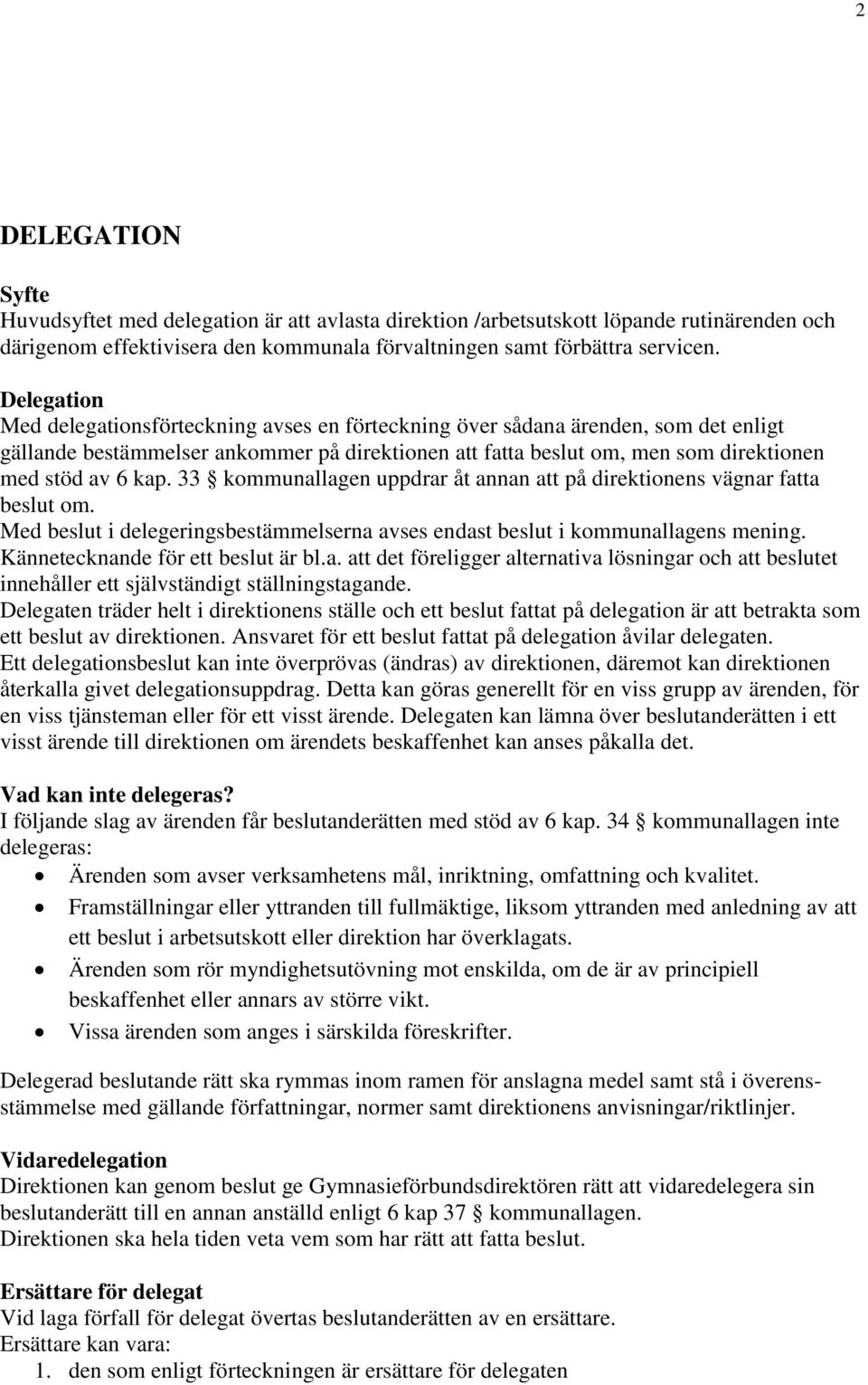 2

DELEGATION

Syfte
Huvudsyftet med delegation är att avlasta direktion /arbetsutskott löpande rutinärenden och därigenom effektivisera den kommunala förvaltningen samt förbättra servicen.

Delegation
Med delegationsförteckning avses en förteckning över sådana ärenden, som det enligt gällande bestämmelser ankommer på direktionen att fatta beslut om, men som direktionen med stöd av 6 kap. 33 § kommunallagen uppdrar åt annan att på direktionens vägnar fatta beslut om.
Med beslut i delegeringsbestämmelserna avses endast beslut i kommunallagens mening.
Kännetecknande för ett beslut är bl.a. att det föreligger alternativa lösningar och att beslutet innehåller ett självständigt ställningstagande.
Delegaten träder helt i direktionens ställe och ett beslut fattat på delegation är att betrakta som ett beslut av direktionen. Ansvaret för ett beslut fattat på delegation åvilar delegaten.
Ett delegationsbeslut kan inte överprövas (ändras) av direktionen, däremot kan direktionen återkalla givet delegationsuppdrag. Detta kan göras generellt för en viss grupp av ärenden, för en viss tjänsteman eller för ett visst ärende. Delegaten kan lämna över beslutanderätten i ett visst ärende till direktionen om ärendets beskaffenhet kan anses påkalla det.

Vad kan inte delegeras?
I följande slag av ärenden får beslutanderätten med stöd av 6 kap. 34 § kommunallagen inte delegeras:
• Ärenden som avser verksamhetens mål, inriktning, omfattning och kvalitet.
• Framställningar eller yttranden till fullmäktige, liksom yttranden med anledning av att ett beslut i arbetsutskott eller direktion har överklagats.
• Ärenden som rör myndighetsutövning mot enskilda, om de är av principiell beskaffenhet eller annars av större vikt.
• Vissa ärenden som anges i särskilda föreskrifter.

Delegerad beslutande rätt ska rymmas inom ramen för anslagna medel samt stå i överensstämmelse med gällande författningar, normer samt direktionens anvisningar/riktlinjer.

Vidaredelegation
Direktionen kan genom beslut ge Gymnasieförbundsdirektören rätt att vidaredelegera sin beslutanderätt till en annan anställd enligt 6 kap 37 § kommunallagen.
Direktionen ska hela tiden veta vem som har rätt att fatta beslut.

Ersättare för delegat
Vid laga förfall för delegat övertas beslutanderätten av en ersättare.
Ersättare kan vara:
1. den som enligt förteckningen är ersättare för delegaten